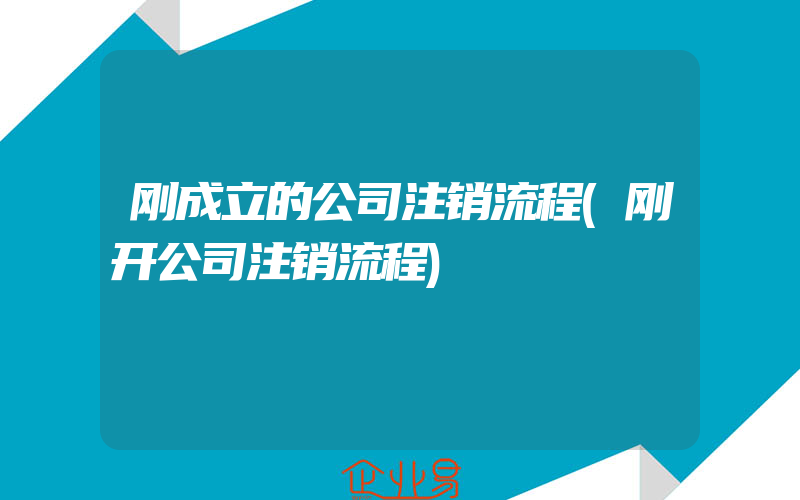 刚成立的公司注销流程(刚开公司注销流程)

企业易